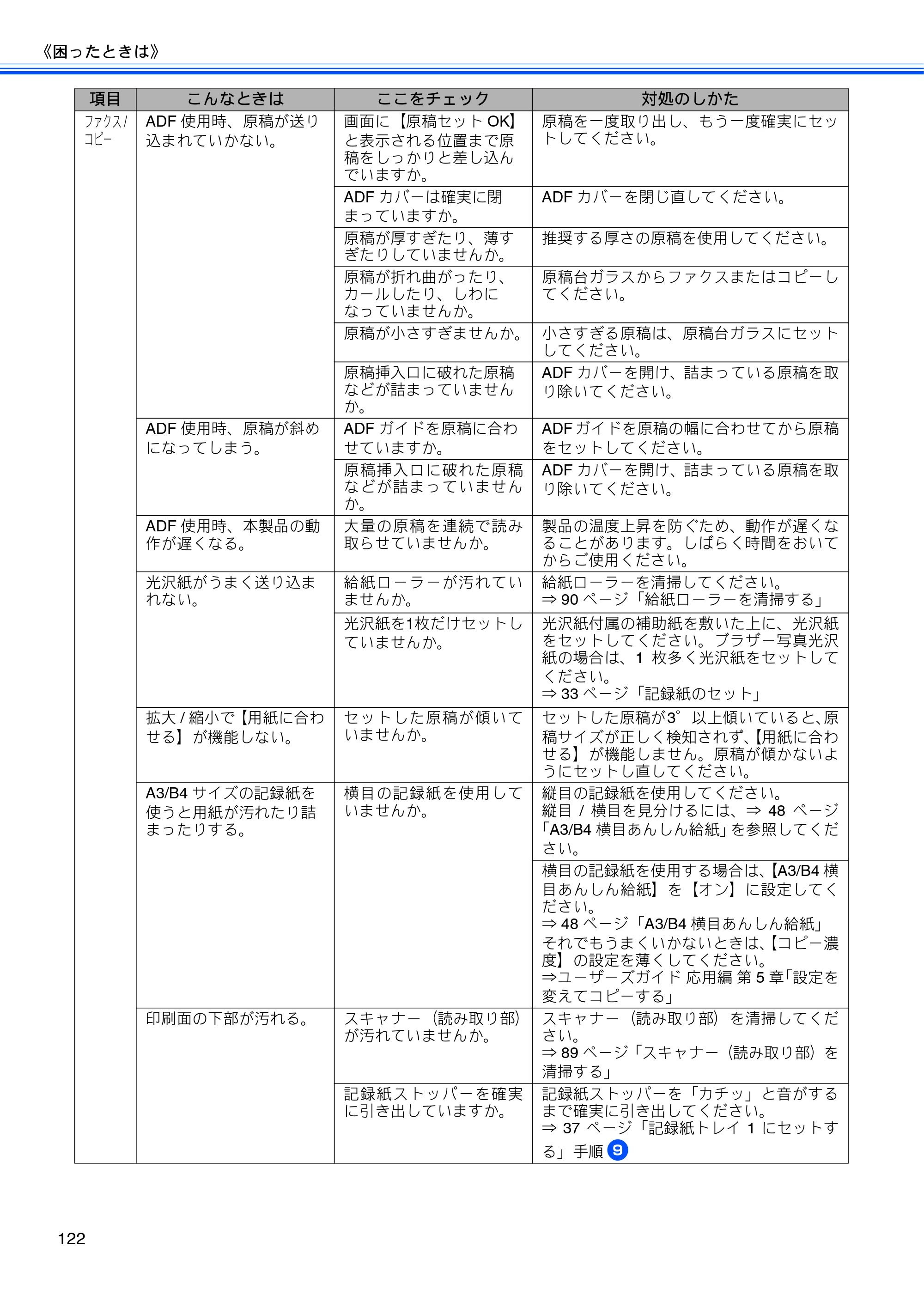 《困ったときは》

| 項目 | こんなときは | ここをチェック | 対処のしかた |
|---|---|---|---|
| ファクス/コピー | ADF使用時、原稿が送り込まれていかない。 | 画面に【原稿セットOK】と表示される位置まで原稿をしっかりと差し込んでいますか。 | 原稿を一度取り出し、もう一度確実にセットしてください。 |
|  |  | ADFカバーは確実に閉まっていますか。 | ADFカバーを閉じ直してください。 |
|  |  | 原稿が厚すぎたり、薄すぎたりしていませんか。 | 推奨する厚さの原稿を使用してください。 |
|  |  | 原稿が折れ曲がったり、カールしたり、しわになっていませんか。 | 原稿台ガラスからファクスまたはコピーしてください。 |
|  |  | 原稿が小さすぎませんか。 | 小さすぎる原稿は、原稿台ガラスにセットしてください。 |
|  |  | 原稿挿入口に破れた原稿などが詰まっていませんか。 | ADFカバーを開け、詰まっている原稿を取り除いてください。 |
|  | ADF使用時、原稿が斜めになってしまう。 | ADFガイドを原稿に合わせていますか。 | ADFガイドを原稿の幅に合わせてから原稿をセットしてください。 |
|  |  | 原稿挿入口に破れた原稿などが詰まっていませんか。 | ADFカバーを開け、詰まっている原稿を取り除いてください。 |
|  | ADF使用時、本製品の動作が遅くなる。 | 大量の原稿を連続で読み取らせていませんか。 | 製品の温度上昇を防ぐため、動作が遅くなることがあります。しばらく時間をおいてからご使用ください。 |
|  | 光沢紙がうまく送り込まれない。 | 給紙ローラーが汚れていませんか。 | 給紙ローラーを清掃してください。⇒90ページ「給紙ローラーを清掃する」 |
|  |  | 光沢紙を1枚だけセットしていませんか。 | 光沢紙付属の補助紙を敷いた上に、光沢紙をセットしてください。ブラザー写真光沢紙の場合は、1枚多く光沢紙をセットしてください。⇒33ページ「記録紙のセット」 |
|  | 拡大/縮小で【用紙に合わせる】が機能しない。 | セットした原稿が傾いていませんか。 | セットした原稿が3°以上傾いていると、原稿サイズが正しく検知されず、【用紙に合わせる】が機能しません。原稿が傾かないようにセットし直してください。 |
|  | A3/B4サイズの記録紙を使うと用紙が汚れたり詰まったりする。 | 横目の記録紙を使用していませんか。 | 縦目の記録紙を使用してください。縦目/横目を見分けるには、⇒48ページ「A3/B4横目あんしん給紙」を参照してください。 |
|  |  |  | 横目の記録紙を使用する場合は、【A3/B4横目あんしん給紙】を【オン】に設定してください。⇒48ページ「A3/B4横目あんしん給紙」それでもうまくいかないときは、【コピー濃度】の設定を薄くしてください。⇒ユーザーズガイド 応用編 第5章「設定を変えてコピーする」 |
|  | 印刷面の下部が汚れる。 | スキャナー（読み取り部）が汚れていませんか。 | スキャナー（読み取り部）を清掃してください。⇒89ページ「スキャナー（読み取り部）を清掃する」 |
|  |  | 記録紙ストッパーを確実に引き出していますか。 | 記録紙ストッパーを「カチッ」と音がするまで確実に引き出してください。⇒37ページ「記録紙トレイ1にセットする」手順9 |

122